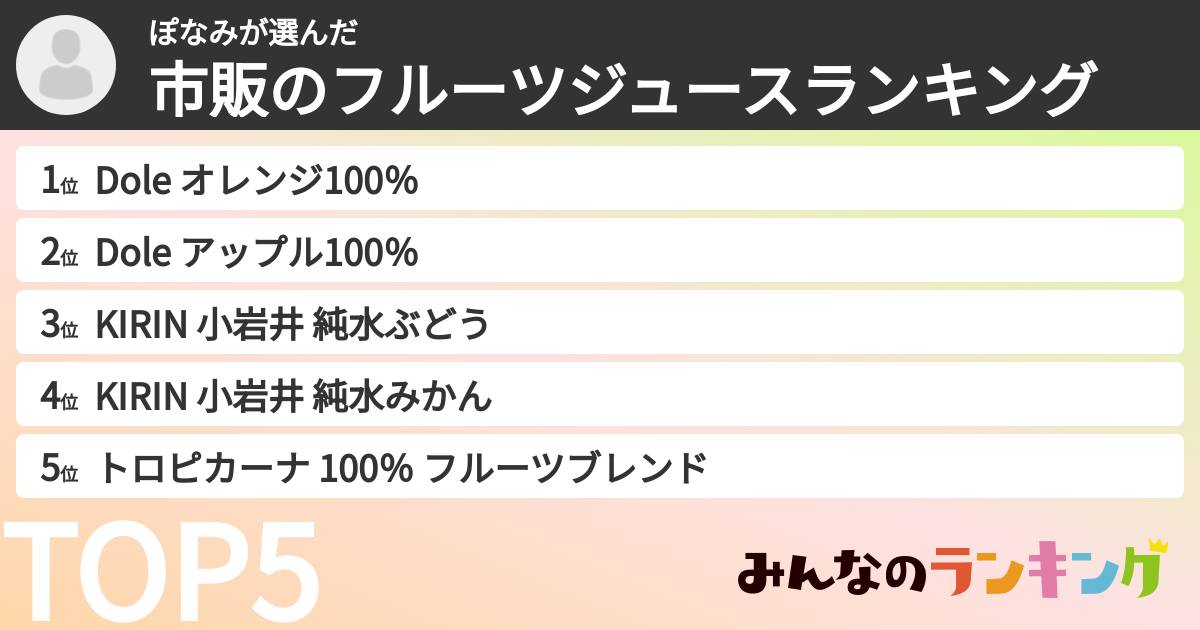 ぽなみが選んだ
市販のフルーツジュースランキング

1位 Dole オレンジ100%
2位 Dole アップル100%
3位 KIRIN 小岩井 純水ぶどう
4位 KIRIN 小岩井 純水みかん
5位 トロピカーナ 100% フルーツブレンド

TOP5

みんなのランキング